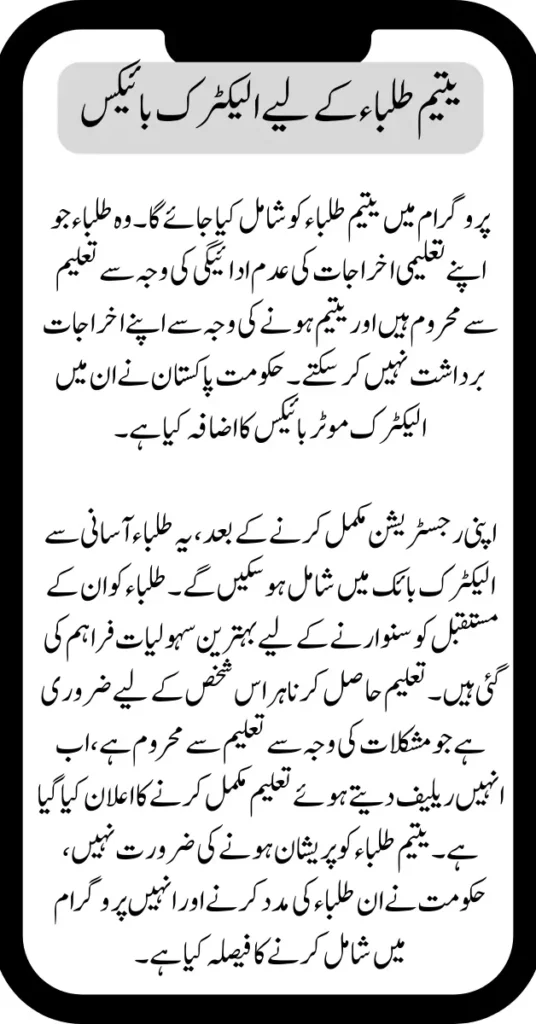 یتیم طلباء کے لیے الیکٹرک بائیکس

پروگرام میں یتیم طلباء کو شامل کیا جائے گا۔ وہ طلباء جو اپنے تعلیمی اخراجات کی عدم ادائیگی کی وجہ سے تعلیم سے محروم ہیں اور یتیم ہونے کی وجہ سے اپنے اخراجات برداشت نہیں کر سکتے۔ حکومت پاکستان نے ان میں الیکٹرک موٹر بائیکس کا اضافہ کیا ہے۔

اپنی رجسٹریشن مکمل کرنے کے بعد، یہ طلباء آسانی سے الیکٹرک بائک میں شامل ہو سکیں گے۔ طلباء کو ان کے مستقبل کو سنوارنے کے لیے بہترین سہولیات فراہم کی گئی ہیں۔ تعلیم حاصل کرنا ہر اس شخص کے لیے ضروری ہے جو مشکلات کی وجہ سے تعلیم سے محروم ہے، اب انہیں ریلیف دیتے ہوئے تعلیم مکمل کرنے کا اعلان کیا گیا ہے۔ یتیم طلباء کو پریشان ہونے کی ضرورت نہیں، حکومت نے ان طلباء کی مدد کرنے اور انہیں پروگرام میں شامل کرنے کا فیصلہ کیا ہے۔